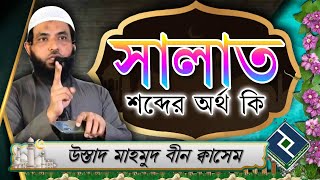 সালাত
শব্দের অর্থ কি
উস্তাদ মাহমুদ বীন ক্বাসেম